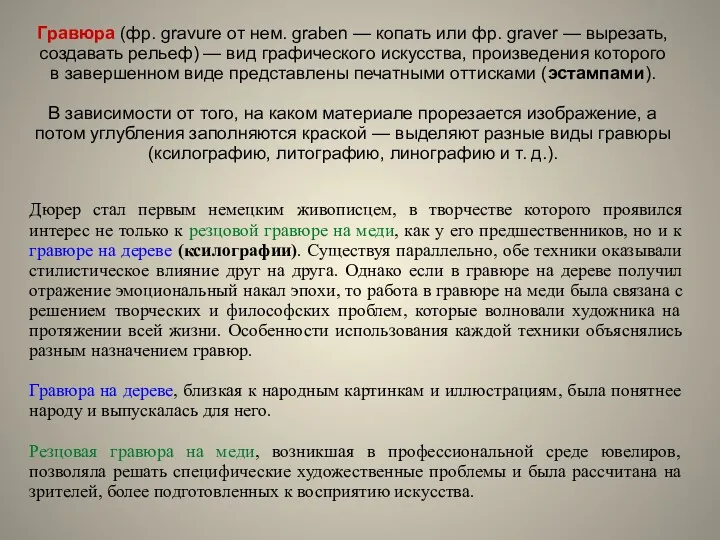 Гравюра (фр. gravure от нем. graben — копать или фр. graver — вырезать, создавать рельеф) — вид графического искусства, произведения которого в завершенном виде представлены печатными оттисками (эстампами).

В зависимости от того, на каком материале прорезается изображение, а потом углубления заполняются краской — выделяют разные виды гравюры (ксилографию, литографию, линографию и т. д.).

Дюрер стал первым немецким живописцем, в творчестве которого проявился интерес не только к резцовой гравюре на меди, как у его предшественников, но и к гравюре на дереве (ксилографии). Существуя параллельно, обе техники оказывали стилистическое влияние друг на друга. Однако если в гравюре на дереве получил отражение эмоциональный накал эпохи, то работа в гравюре на меди была связана с решением творческих и философских проблем, которые волновали художника на протяжении всей жизни. Особенности использования каждой техники объяснялись разным назначением гравюр.

Гравюра на дереве, близкая к народным картинкам и иллюстрациям, была понятнее народу и выпускалась для него.

Резцовая гравюра на меди, возникшая в профессиональной среде ювелиров, позволяла решать специфические художественные проблемы и была рассчитана на зрителей, более подготовленных к восприятию искусства.